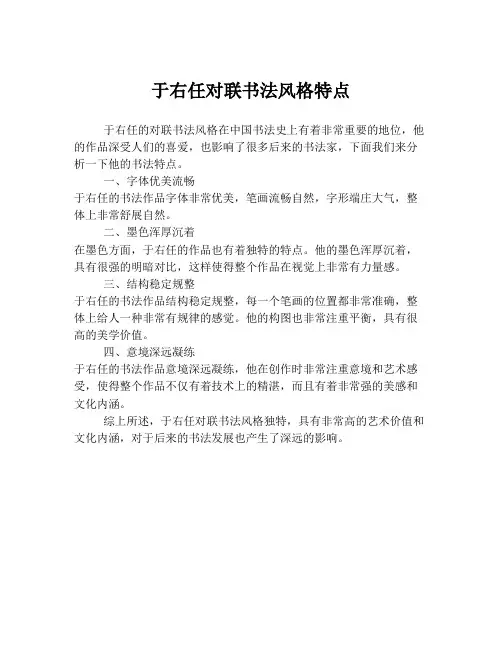 于右任对联书法风格特点

于右任的对联书法风格在中国书法史上有着非常重要的地位，他的作品深受人们的喜爱，也影响了很多后来的书法家，下面我们来分析一下他的书法特点。

一、字体优美流畅

于右任的书法作品字体非常优美，笔画流畅自然，字形端庄大气，整体上非常舒展自然。

二、墨色浑厚沉着

在墨色方面，于右任的作品也有着独特的特点。他的墨色浑厚沉着，具有很强的明暗对比，这样使得整个作品在视觉上非常有力量感。

三、结构稳定规整

于右任的书法作品结构稳定规整，每一个笔画的位置都非常准确，整体上给人一种非常有规律的感觉。他的构图也非常注重平衡，具有很高的美学价值。

四、意境深远凝练

于右任的书法作品意境深远凝练，他在创作时非常注重意境和艺术感受，使得整个作品不仅有着技术上的精湛，而且有着非常强的美感和文化内涵。

综上所述，于右任对联书法风格独特，具有非常高的艺术价值和文化内涵，对于后来的书法发展也产生了深远的影响。